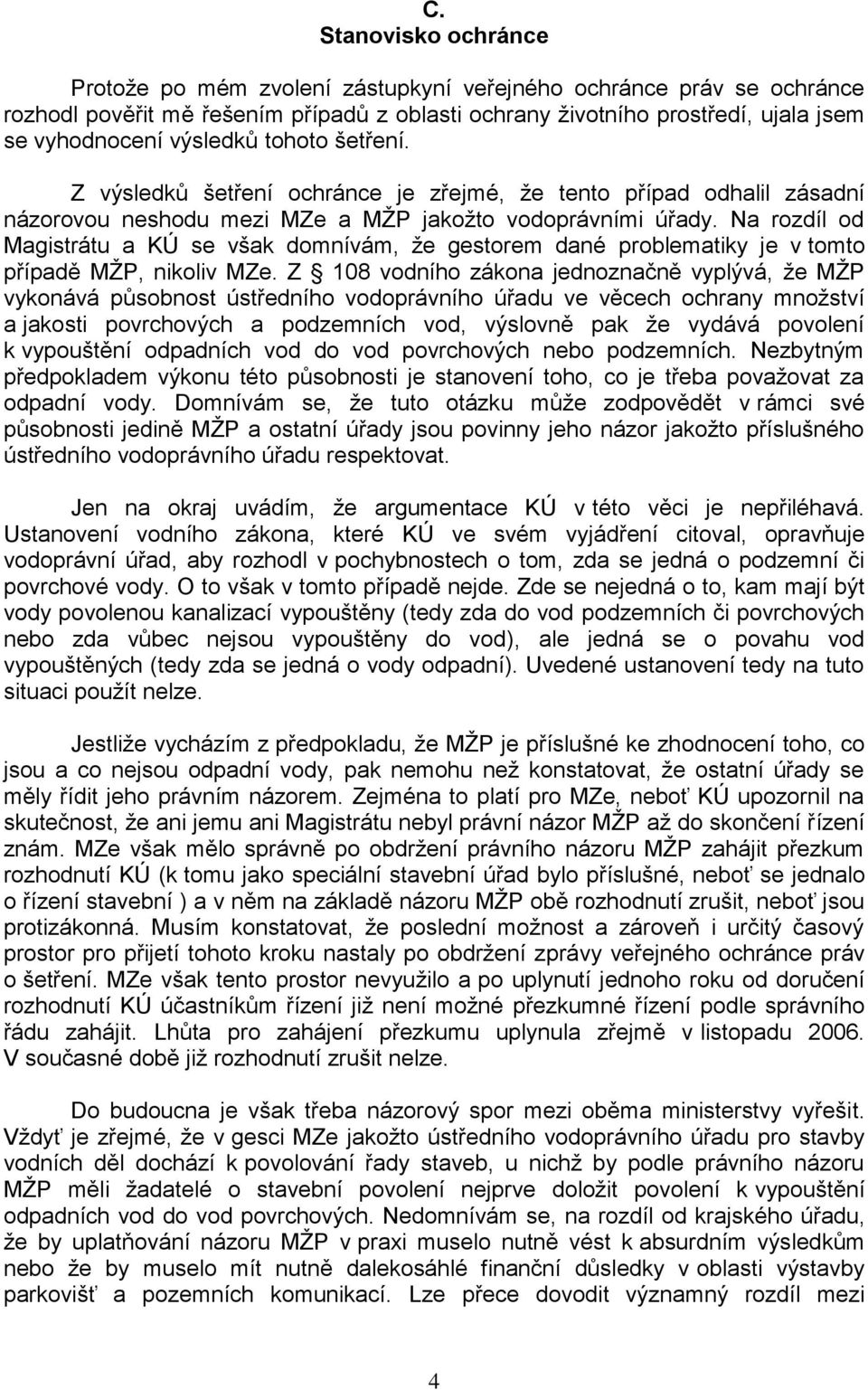 C.
Stanovisko ochránce

Protože po mém zvolení zástupkyní veřejného ochránce práv se ochránce rozhodl pověřit mě řešením případů z oblasti ochrany životního prostředí, ujala jsem se vyhodnocení výsledků tohoto šetření.

Z výsledků šetření ochránce je zřejmé, že tento případ odhalil zásadní názorovou neshodu mezi MZe a MŽP jakožto vodoprávními úřady. Na rozdíl od Magistrátu a KÚ se však domnívám, že gestorem dané problematiky je v tomto případě MŽP, nikoliv MZe. Z § 108 vodního zákona jednoznačně vyplývá, že MŽP vykonává působnost ústředního vodoprávního úřadu ve věcech ochrany množství a jakosti povrchových a podzemních vod, výslovně pak že vydává povolení k vypouštění odpadních vod do vod povrchových nebo podzemních. Nezbytným předpokladem výkonu této působnosti je stanovení toho, co je třeba považovat za odpadní vody. Domnívám se, že tuto otázku může zodpovědět v rámci své působnosti jedině MŽP a ostatní úřady jsou povinny jeho názor jakožto příslušného ústředního vodoprávního úřadu respektovat.

Jen na okraj uvádím, že argumentace KÚ v této věci je nepřiléhavá. Ustanovení vodního zákona, které KÚ ve svém vyjádření citoval, opravňuje vodoprávní úřad, aby rozhodl v pochybnostech o tom, zda se jedná o podzemní či povrchové vody. O to však v tomto případě nejde. Zde se nejedná o to, kam mají být vody povolenou kanalizací vypouštěny (tedy zda do vod podzemních či povrchových nebo zda vůbec nejsou vypouštěny do vod), ale jedná se o povahu vod vypouštěných (tedy zda se jedná o vody odpadní). Uvedené ustanovení tedy na tuto situaci použít nelze.

Jestliže vycházím z předpokladu, že MŽP je příslušné ke zhodnocení toho, co jsou a co nejsou odpadní vody, pak nemohu než konstatovat, že ostatní úřady se měly řídit jeho právním názorem. Zejména to platí pro MZe, neboť KÚ upozornil na skutečnost, že ani jemu ani Magistrátu nebyl právní názor MŽP až do skončení řízení znám. MZe však mělo správně po obdržení právního názoru MŽP zahájit přezkum rozhodnutí KÚ (k tomu jako speciální stavební úřad bylo příslušné, neboť se jednalo o řízení stavební ) a v něm na základě názoru MŽP obě rozhodnutí zrušit, neboť jsou protizákonná. Musím konstatovat, že poslední možnost a zároveň i určitý časový prostor pro přijetí tohoto kroku nastaly po obdržení zprávy veřejného ochránce práv o šetření. MZe však tento prostor nevyužilo a po uplynutí jednoho roku od doručení rozhodnutí KÚ účastníkům řízení již není možné přezkumné řízení podle správního řádu zahájit. Lhůta pro zahájení přezkumu uplynula zřejmě v listopadu 2006. V současné době již rozhodnutí zrušit nelze.

Do budoucna je však třeba názorový spor mezi oběma ministerstvy vyřešit. Vždyť je zřejmé, že v gesci MZe jakožto ústředního vodoprávního úřadu pro stavby vodních děl dochází k povolování řady staveb, u nichž by podle právního názoru MŽP měli žadatelé o stavební povolení nejprve doložit povolení k vypouštění odpadních vod do vod povrchových. Nedomnívám se, na rozdíl od krajského úřadu, že by uplatňování názoru MŽP v praxi muselo nutně vést k absurdním výsledkům nebo že by muselo mít nutně dalekosáhlé finanční důsledky v oblasti výstavby parkovišť a pozemních komunikací. Lze přece dovodit významný rozdíl mezi

4